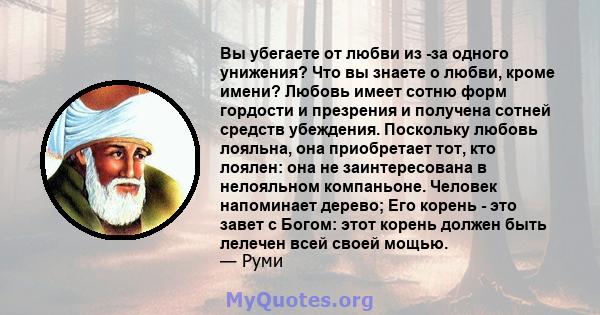 Вы убегаете от любви из -за одного унижения? Что вы знаете о любви, кроме имени? Любовь имеет сотню форм гордости и презрения и получена сотней средств убеждения. Поскольку любовь лояльна, она приобретает тот, кто лоялен: она не заинтересована в нелояльном компаньоне. Человек напоминает дерево; Его корень - это завет с Богом: этот корень должен быть лелечен всей своей мощью.
— Руми

MyQuotes.org